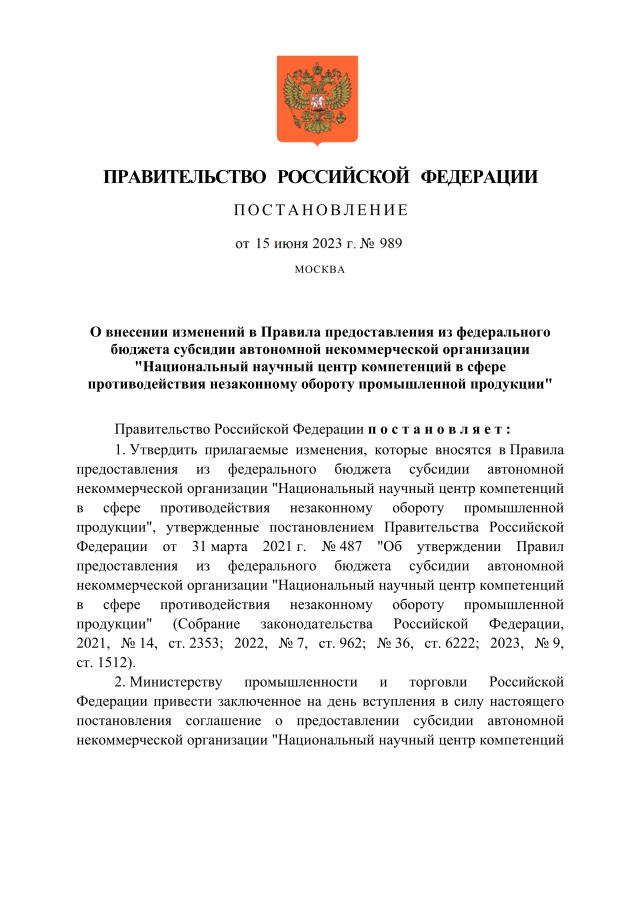 ПРАВИТЕЛЬСТВО РОССИЙСКОЙ ФЕДЕРАЦИИ

ПОСТАНОВЛЕНИЕ

от 15 июня 2023 г. № 989

МОСКВА

О внесении изменений в Правила предоставления из федерального бюджета субсидии автономной некоммерческой организации "Национальный научный центр компетенций в сфере противодействия незаконному обороту промышленной продукции"

Правительство Российской Федерации постановляет:

1. Утвердить прилагаемые изменения, которые вносятся в Правила предоставления из федерального бюджета субсидии автономной некоммерческой организации "Национальный научный центр компетенций в сфере противодействия незаконному обороту промышленной продукции", утвержденные постановлением Правительства Российской Федерации от 31 марта 2021 г. № 487 "Об утверждении Правил предоставления из федерального бюджета субсидии автономной некоммерческой организации "Национальный научный центр компетенций в сфере противодействия незаконному обороту промышленной продукции" (Собрание законодательства Российской Федерации, 2021, № 14, ст. 2353; 2022, № 7, ст. 962; № 36, ст. 6222; 2023, № 9, ст. 1512).

2. Министерству промышленности и торговли Российской Федерации привести заключенное на день вступления в силу настоящего постановления соглашение о предоставлении субсидии автономной некоммерческой организации "Национальный научный центр компетенций